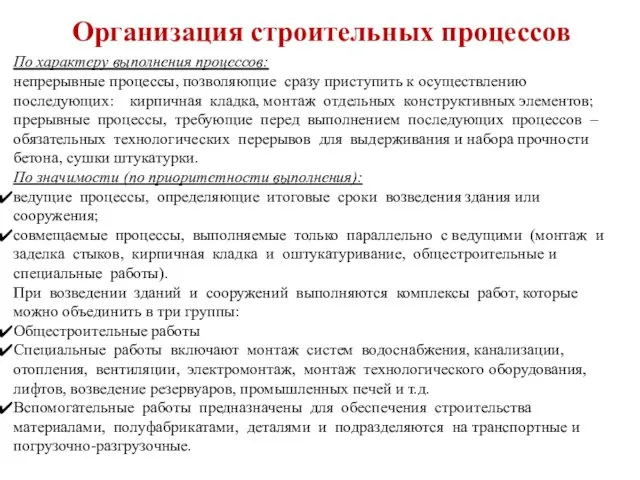 Организация строительных процессов

По характеру выполнения процессов:
непрерывные процессы, позволяющие сразу приступить к осуществлению последующих: кирпичная кладка, монтаж отдельных конструктивных элементов;
прерывные процессы, требующие перед выполнением последующих процессов – обязательных технологических перерывов для выдерживания и набора прочности бетона, сушки штукатурки.

По значимости (по приоритетности выполнения):
✔ведущие процессы, определяющие итоговые сроки возведения здания или сооружения;
✔совмещаемые процессы, выполняемые только параллельно с ведущими (монтаж и заделка стыков, кирпичная кладка и оштукатуривание, общестроительные и специальные работы).

При возведении зданий и сооружений выполняются комплексы работ, которые можно объединить в три группы:
✔Общестроительные работы
✔Специальные работы включают монтаж систем водоснабжения, канализации, отопления, вентиляции, электромонтаж, монтаж технологического оборудования, лифтов, возведение резервуаров, промышленных печей и т.д.
✔Вспомогательные работы предназначены для обеспечения строительства материалами, полуфабрикатами, деталями и подразделяются на транспортные и погрузочно-разгрузочные.